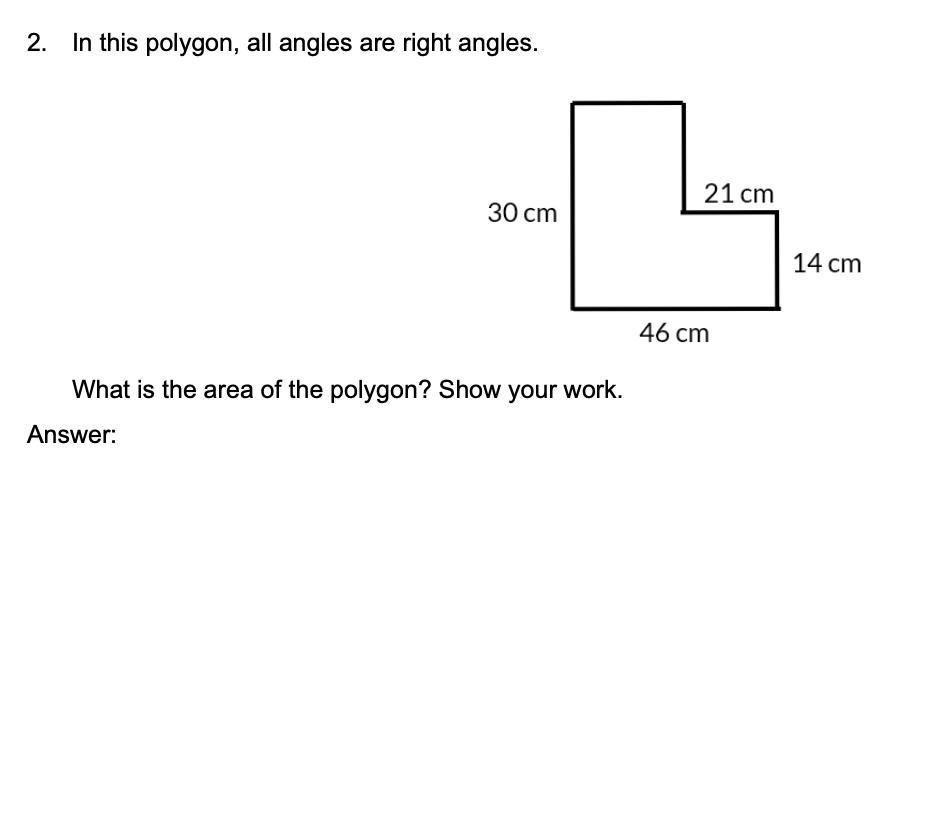 2. In this polygon, all angles are right angles.

30 cm

21 cm

14 cm

46 cm

What is the area of the polygon? Show your work.

Answer: